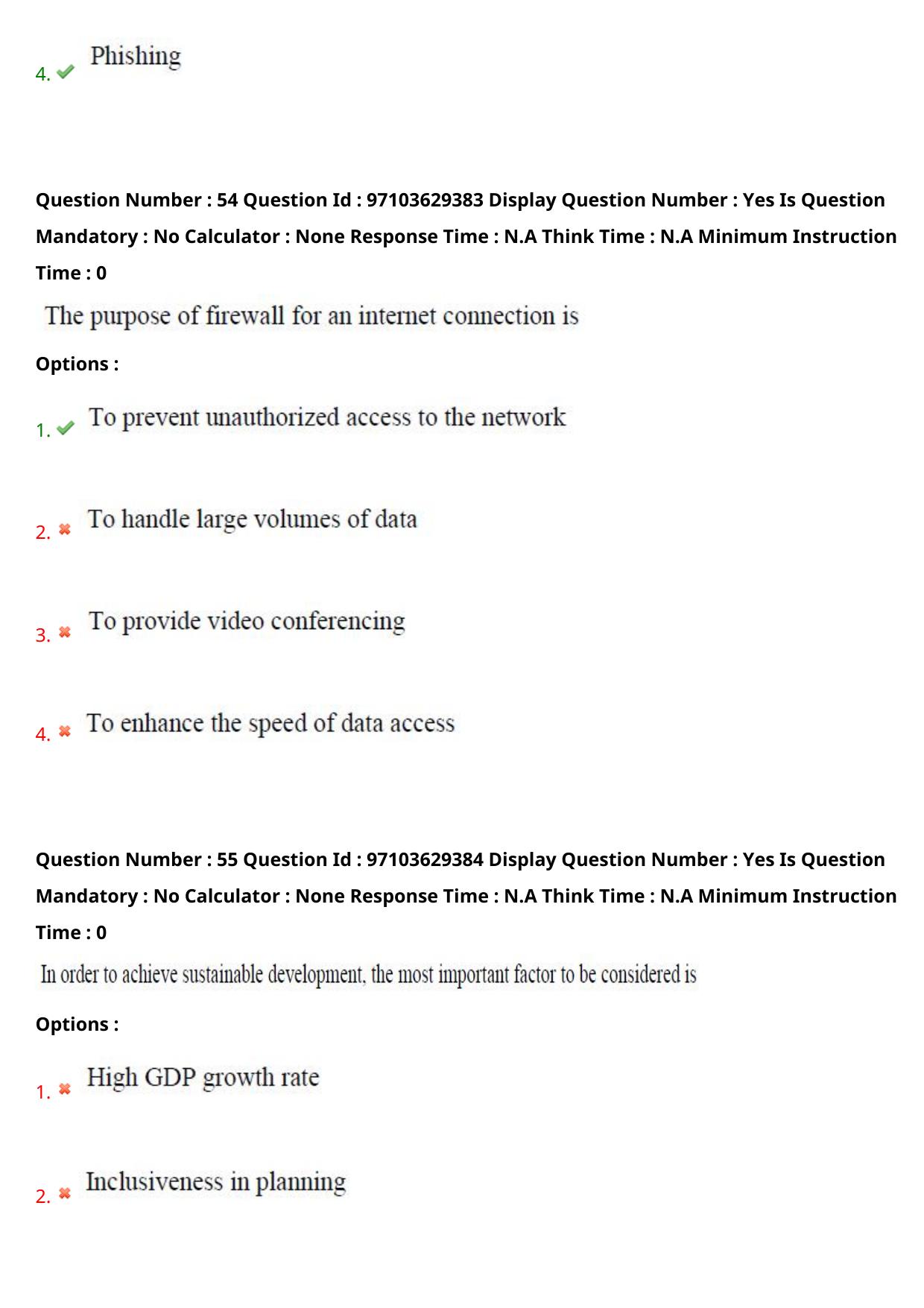 4. ✔ Phishing

Question Number : 54 Question Id : 97103629383 Display Question Number : Yes Is Question Mandatory : No Calculator : None Response Time : N.A Think Time : N.A Minimum Instruction Time : 0

The purpose of firewall for an internet connection is

Options :

1. ✔ To prevent unauthorized access to the network

2. ✖ To handle large volumes of data

3. ✖ To provide video conferencing

4. ✖ To enhance the speed of data access

Question Number : 55 Question Id : 97103629384 Display Question Number : Yes Is Question Mandatory : No Calculator : None Response Time : N.A Think Time : N.A Minimum Instruction Time : 0

In order to achieve sustainable development, the most important factor to be considered is

Options :

1. ✖ High GDP growth rate

2. ✖ Inclusiveness in planning